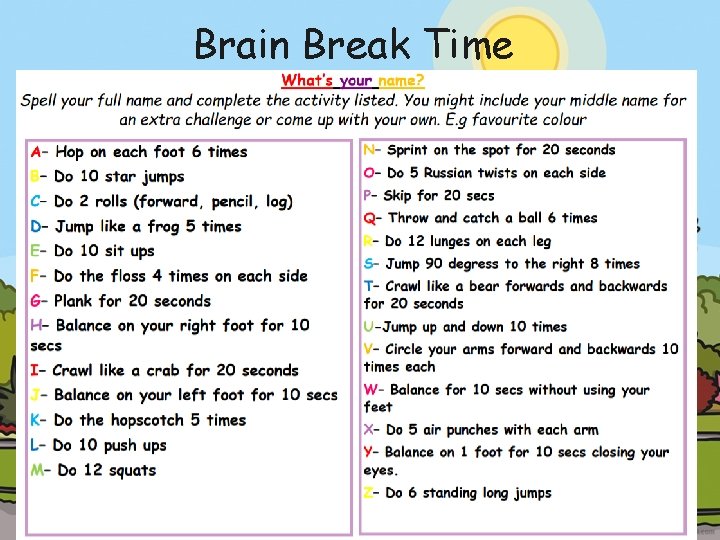 Brain Break Time

What's your name?

Spell your full name and complete the activity listed. You might include your middle name for an extra challenge or come up with your own. E.g favourite colour

A- Hop on each foot 6 times
B- Do 10 star jumps
C- Do 2 rolls (forward, pencil, log)
D- Jump like a frog 5 times
E- Do 10 sit ups
F- Do the floss 4 times on each side
G- Plank for 20 seconds
H- Balance on your right foot for 10 secs
I- Crawl like a crab for 20 seconds
J- Balance on your left foot for 10 secs
K- Do the hopscotch 5 times
L- Do 10 push ups
M- Do 12 squats

N- Sprint on the spot for 20 seconds
O- Do 5 Russian twists on each side
P- Skip for 20 secs
Q- Throw and catch a ball 6 times
R- Do 12 lunges on each leg
S- Jump 90 degress to the right 8 times
T- Crawl like a bear forwards and backwards for 20 seconds
U-Jump up and down 10 times
V- Circle your arms forward and backwards 10 times each
W- Balance for 10 secs without using your feet
X- Do 5 air punches with each arm
Y- Balance on 1 foot for 10 secs closing your eyes.
Z- Do 6 standing long jumps